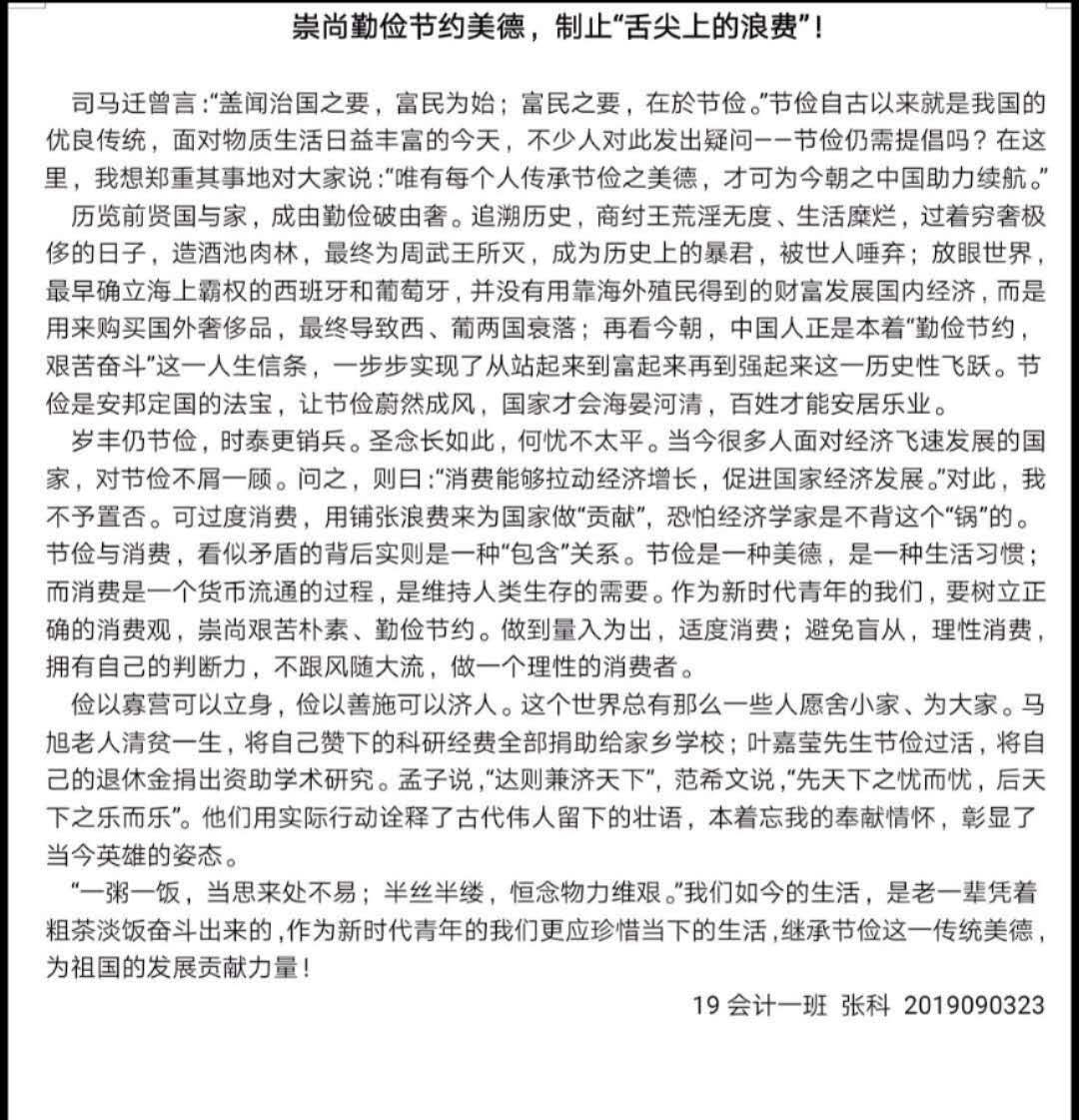 崇尚勤俭节约美德，制止“舌尖上的浪费”！

司马迁曾言：“盖闻治国之要，富民为始；富民之要，在於节俭。”节俭自古以来就是我国的优良传统，面对物质生活日益丰富的今天，不少人对此发出疑问——节俭仍需提倡吗？在这里，我想郑重其事地对大家说：“唯有每个人传承节俭之美德，才可为今朝之中国助力续航。”

历览前贤国与家，成由勤俭破由奢。追溯历史，商纣王荒淫无度、生活糜烂，过着穷奢极侈的日子，造酒池肉林，最终为周武王所灭，成为历史上的暴君，被世人唾弃；放眼世界，最早确立海上霸权的西班牙和葡萄牙，并没有用靠海外殖民得到的财富发展国内经济，而是用来购买国外奢侈品，最终导致西、葡两国衰落；再看今朝，中国人正是本着“勤俭节约，艰苦奋斗”这一人生信条，一步步实现了从站起来到富起来再到强起来这一历史性飞跃。节俭是安邦定国的法宝，让节俭蔚然成风，国家才会海晏河清，百姓才能安居乐业。

岁丰仍节俭，时泰更销兵。圣念长如此，何忧不太平。当今很多人面对经济飞速发展的国家，对节俭不屑一顾。问之，则曰：“消费能够拉动经济增长，促进国家经济发展。”对此，我不予置否。可过度消费，用铺张浪费来为国家做“贡献”，恐怕经济学家是不背这个“锅”的。节俭与消费，看似矛盾的背后实则是一种“包含”关系。节俭是一种美德，是一种生活习惯；而消费是一个货币流通的过程，是维持人类生存的需要。作为新时代青年的我们，要树立正确的消费观，崇尚艰苦朴素、勤俭节约。做到量入为出，适度消费；避免盲从，理性消费，拥有自己的判断力，不跟风随大流，做一个理性的消费者。

俭以寡营可以立身，俭以善施可以济人。这个世界总有那么一些人愿舍小家、为大家。马旭老人清贫一生，将自己赞下的科研经费全部捐助给家乡学校；叶嘉莹先生节俭过活，将自己的退休金捐出资助学术研究。孟子说，“达则兼济天下”，范希文说，“先天下之忧而忧，后天下之乐而乐”。他们用实际行动诠释了古代伟人留下的壮语，本着忘我的奉献情怀，彰显了当今英雄的姿态。

“一粥一饭，当思来处不易；半丝半缕，恒念物力维艰。”我们如今的生活，是老一辈凭着粗茶淡饭奋斗出来的，作为新时代青年的我们更应珍惜当下的生活，继承节俭这一传统美德，为祖国的发展贡献力量！

19 会计一班 张科 2019090323